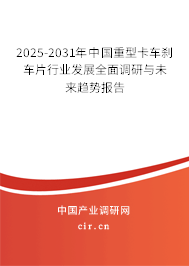 2025-2031年中国重型卡车刹车片行业发展全面调研与未来趋势报告

中国产业调研网
cir.cn